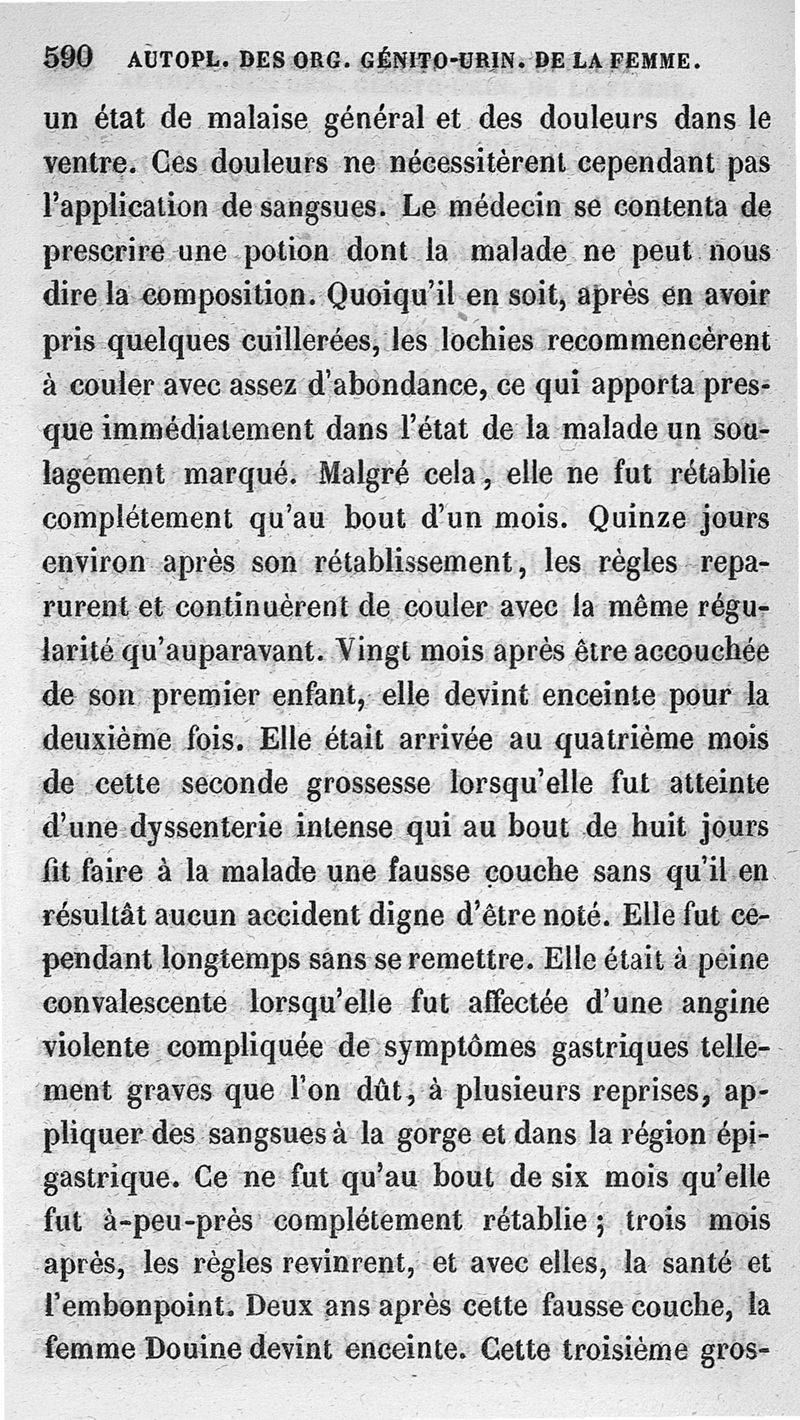 590 AUTOPL. DES ORG. GÉNITO-URIN. DE LA FEMME.

un état de malaise général et des douleurs dans le ventre. Ces douleurs ne nécessitèrent cependant pas l'application de sangsues. Le médecin se contenta de prescrire une potion dont la malade ne peut nous dire la composition. Quoiqu'il en soit, après en avoir pris quelques cuillerées, les lochies recommencèrent à couler avec assez d'abondance, ce qui apporta presque immédiatement dans l'état de la malade un soulagement marqué. Malgré cela, elle ne fut rétablie complétement qu'au bout d'un mois. Quinze jours environ après son rétablissement, les règles reparurent et continuèrent de couler avec la même régularité qu'auparavant. Vingt mois après être accouchée de son premier enfant, elle devint enceinte pour la deuxième fois. Elle était arrivée au quatrième mois de cette seconde grossesse lorsqu'elle fut atteinte d'une dyssenterie intense qui au bout de huit jours fit faire à la malade une fausse couche sans qu'il en résultât aucun accident digne d'être noté. Elle fut cependant longtemps sans se remettre. Elle était à peine convalescente lorsqu'elle fut affectée d'une angine violente compliquée de symptômes gastriques tellement graves que l'on dût, à plusieurs reprises, appliquer des sangsues à la gorge et dans la région épigastrique. Ce ne fut qu'au bout de six mois qu'elle fut à-peu-près complétement rétablie; trois mois après, les règles revinrent, et avec elles, la santé et l'embonpoint. Deux ans après cette fausse couche, la femme Douine devint enceinte. Cette troisième gros-